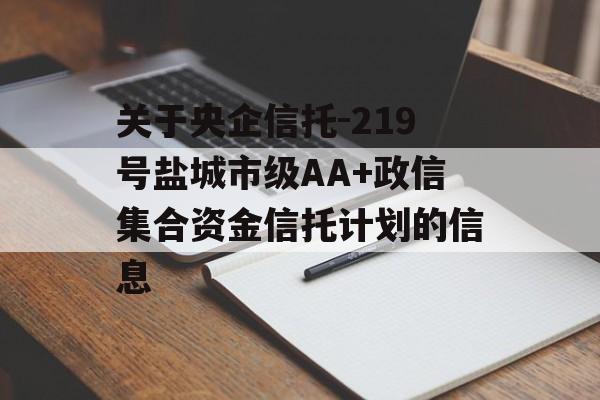 关于央企信托-219号盐城市级AA+政信集合资金信托计划的信息